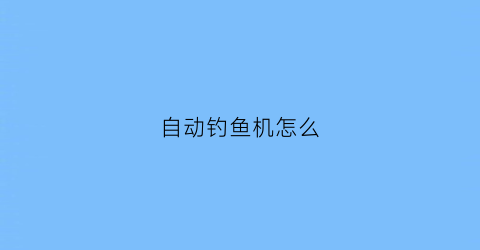 自动钓鱼机怎么